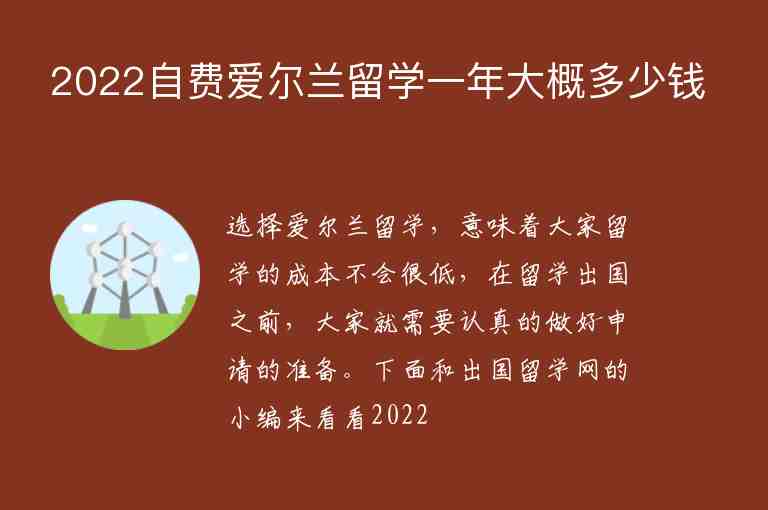 2022自费爱尔兰留学一年大概多少钱

选择爱尔兰留学，意味着大家留学的成本不会很低，在留学出国之前，大家就需要认真的做好申请的准备。下面和出国留学网的小编来看看2022